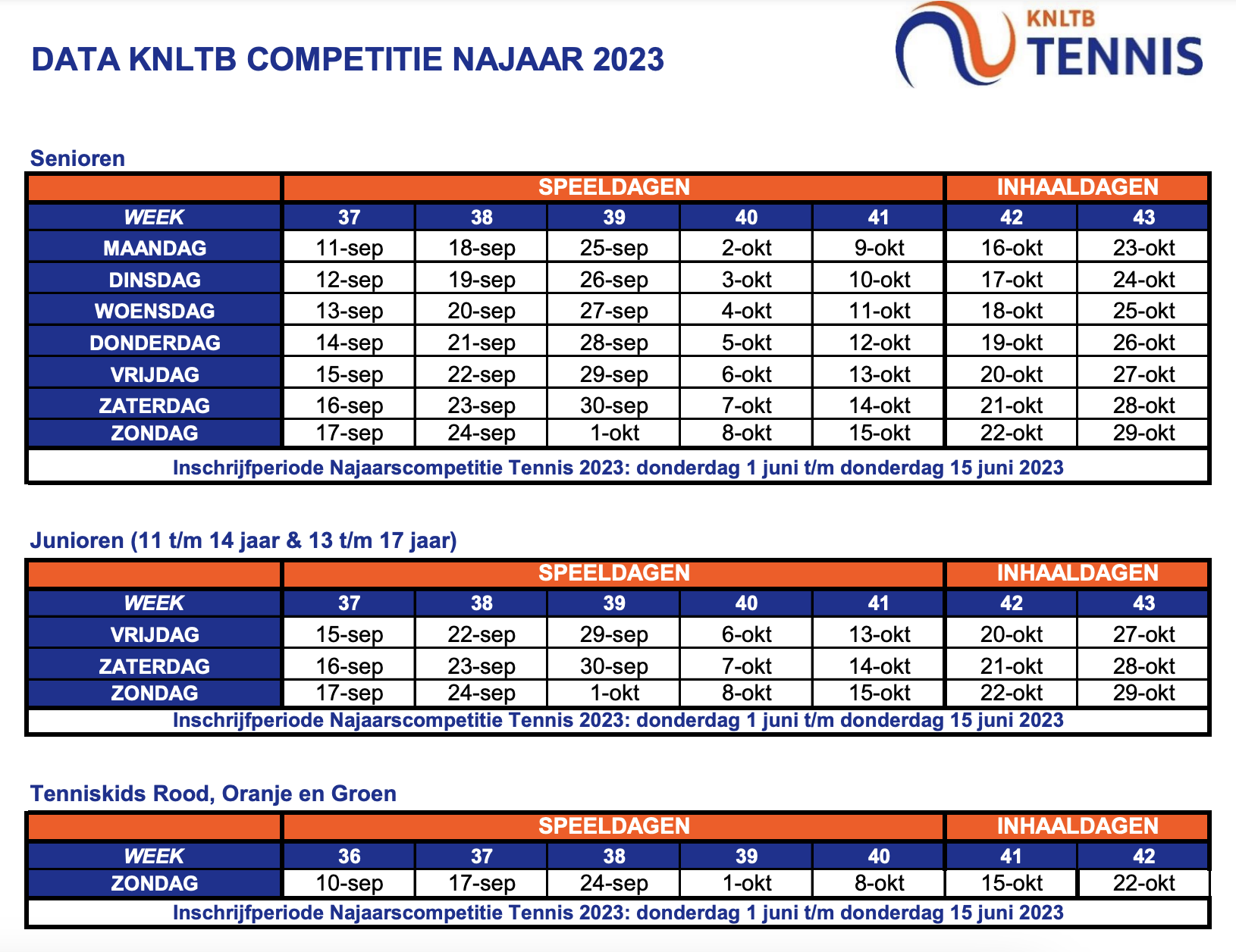 DATA KNLTB COMPETITIE NAJAAR 2023

KNLTB TENNIS

Senioren

| | SPEELDAGEN | | | | | INHAALDAGEN | |
|---|---|---|---|---|---|---|---|
| WEEK | 37 | 38 | 39 | 40 | 41 | 42 | 43 |
| MAANDAG | 11-sep | 18-sep | 25-sep | 2-okt | 9-okt | 16-okt | 23-okt |
| DINSDAG | 12-sep | 19-sep | 26-sep | 3-okt | 10-okt | 17-okt | 24-okt |
| WOENSDAG | 13-sep | 20-sep | 27-sep | 4-okt | 11-okt | 18-okt | 25-okt |
| DONDERDAG | 14-sep | 21-sep | 28-sep | 5-okt | 12-okt | 19-okt | 26-okt |
| VRIJDAG | 15-sep | 22-sep | 29-sep | 6-okt | 13-okt | 20-okt | 27-okt |
| ZATERDAG | 16-sep | 23-sep | 30-sep | 7-okt | 14-okt | 21-okt | 28-okt |
| ZONDAG | 17-sep | 24-sep | 1-okt | 8-okt | 15-okt | 22-okt | 29-okt |

Inschrijfperiode Najaarscompetitie Tennis 2023: donderdag 1 juni t/m donderdag 15 juni 2023

Junioren (11 t/m 14 jaar & 13 t/m 17 jaar)

| | SPEELDAGEN | | | | | INHAALDAGEN | |
|---|---|---|---|---|---|---|---|
| WEEK | 37 | 38 | 39 | 40 | 41 | 42 | 43 |
| VRIJDAG | 15-sep | 22-sep | 29-sep | 6-okt | 13-okt | 20-okt | 27-okt |
| ZATERDAG | 16-sep | 23-sep | 30-sep | 7-okt | 14-okt | 21-okt | 28-okt |
| ZONDAG | 17-sep | 24-sep | 1-okt | 8-okt | 15-okt | 22-okt | 29-okt |

Inschrijfperiode Najaarscompetitie Tennis 2023: donderdag 1 juni t/m donderdag 15 juni 2023

Tenniskids Rood, Oranje en Groen

| | SPEELDAGEN | | | | | INHAALDAGEN | |
|---|---|---|---|---|---|---|---|
| WEEK | 36 | 37 | 38 | 39 | 40 | 41 | 42 |
| ZONDAG | 10-sep | 17-sep | 24-sep | 1-okt | 8-okt | 15-okt | 22-okt |

Inschrijfperiode Najaarscompetitie Tennis 2023: donderdag 1 juni t/m donderdag 15 juni 2023